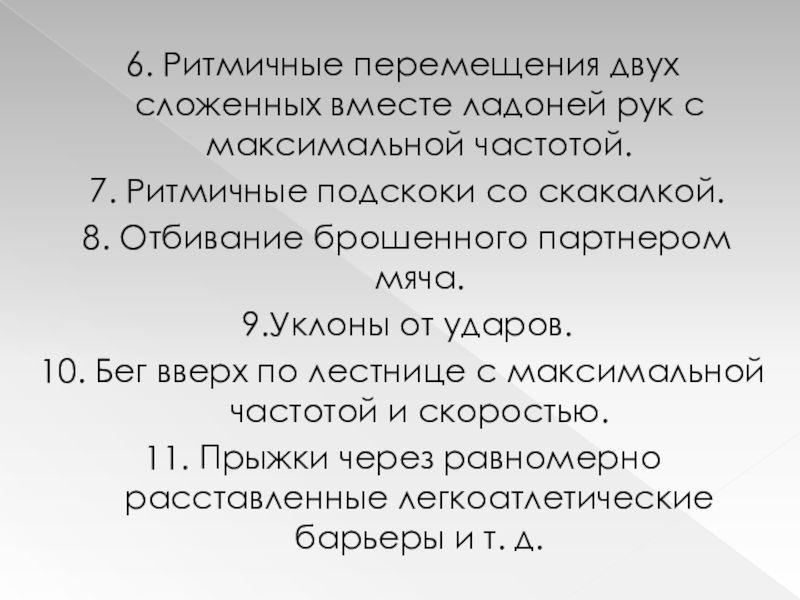 6. Ритмичные перемещения двух сложенных вместе ладоней рук с максимальной частотой.

7. Ритмичные подскоки со скакалкой.

8. Отбивание брошенного партнером мяча.

9.Уклоны от ударов.

10. Бег вверх по лестнице с максимальной частотой и скоростью.

11. Прыжки через равномерно расставленные легкоатлетические барьеры и т. д.